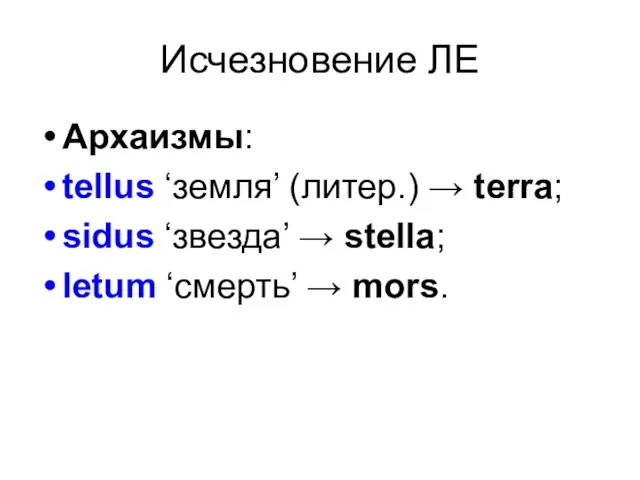 Исчезновение ЛЕ

• Архаизмы:
• tellus ‘земля’ (литер.) → terra;
• sidus ‘звезда’ → stella;
• letum ‘смерть’ → mors.